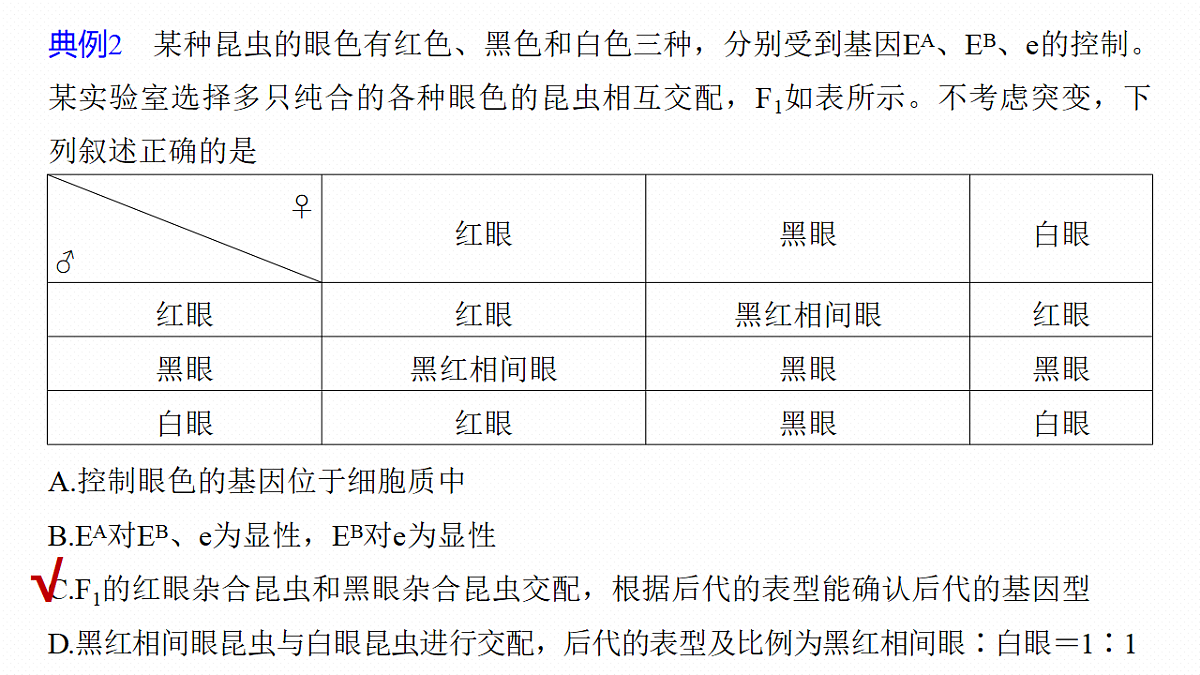 典例2　某种昆虫的眼色有红色、黑色和白色三种，分别受到基因$E^A$、$E^B$、e的控制。某实验室选择多只纯合的各种眼色的昆虫相互交配，$F_1$如表所示。不考虑突变，下列叙述正确的是

| ♀ ♂ | 红眼 | 黑眼 | 白眼 |
|---|---|---|---|
| 红眼 | 红眼 | 黑红相间眼 | 红眼 |
| 黑眼 | 黑红相间眼 | 黑眼 | 黑眼 |
| 白眼 | 红眼 | 黑眼 | 白眼 |

A.控制眼色的基因位于细胞质中

B.$E^A$对$E^B$、e为显性，$E^B$对e为显性

√C.$F_1$的红眼杂合昆虫和黑眼杂合昆虫交配，根据后代的表型能确认后代的基因型

D.黑红相间眼昆虫与白眼昆虫进行交配，后代的表型及比例为黑红相间眼∶白眼＝1∶1